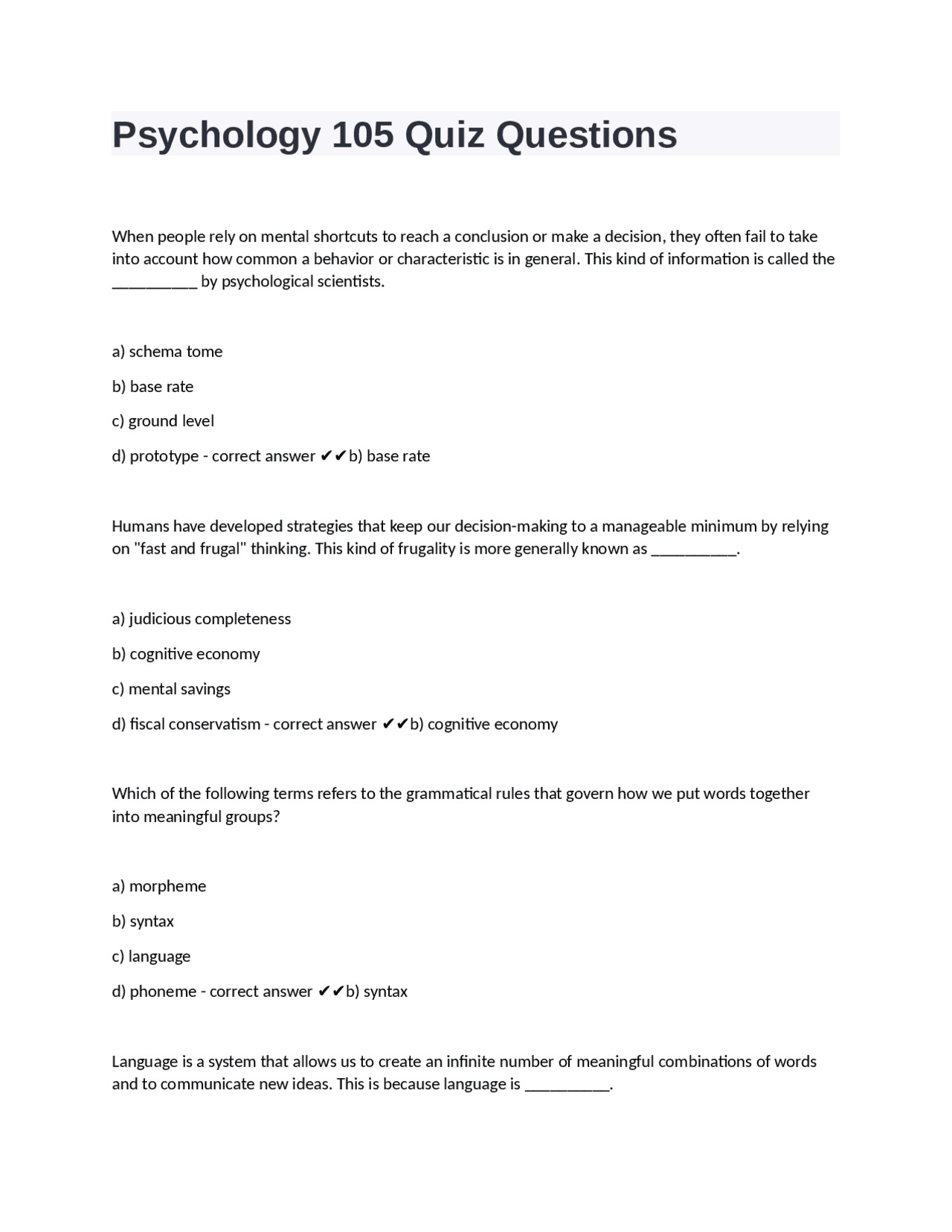 Psychology 105 Quiz Questions

When people rely on mental shortcuts to reach a conclusion or make a decision, they often fail to take into account how common a behavior or characteristic is in general. This kind of information is called the ____ by psychological scientists.

a) schema tome

b) base rate

c) ground level

d) prototype - correct answer ✔✔b) base rate

Humans have developed strategies that keep our decision-making to a manageable minimum by relying on "fast and frugal" thinking. This kind of frugality is more generally known as ____.

a) judicious completeness

b) cognitive economy

c) mental savings

d) fiscal conservatism - correct answer ✔✔b) cognitive economy

Which of the following terms refers to the grammatical rules that govern how we put words together into meaningful groups?

a) morpheme

b) syntax

c) language

d) phoneme - correct answer ✔✔b) syntax

Language is a system that allows us to create an infinite number of meaningful combinations of words and to communicate new ideas. This is because language is ____.